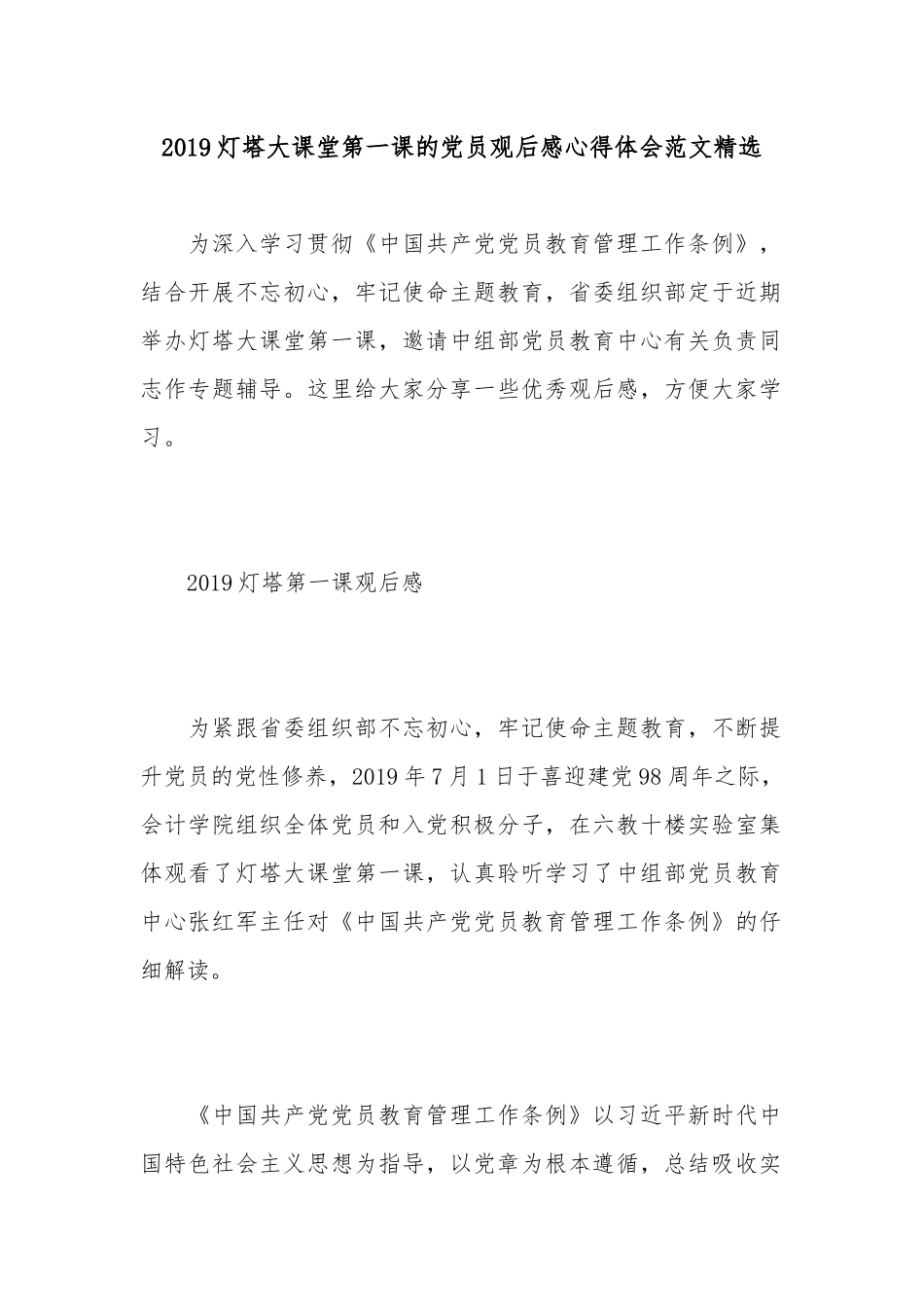 2019灯塔大课堂第一课的党员观后感心得体会范文精选

为深入学习贯彻《中国共产党党员教育管理工作条例》，结合开展不忘初心，牢记使命主题教育，省委组织部定于近期举办灯塔大课堂第一课，邀请中组部党员教育中心有关负责同志作专题辅导。这里给大家分享一些优秀观后感，方便大家学习。

2019灯塔第一课观后感

为紧跟省委组织部不忘初心，牢记使命主题教育，不断提升党员的党性修养，2019年7月1日于喜迎建党98周年之际，会计学院组织全体党员和入党积极分子，在六教十楼实验室集体观看了灯塔大课堂第一课，认真聆听学习了中组部党员教育中心张红军主任对《中国共产党党员教育管理工作条例》的仔细解读。

《中国共产党党员教育管理工作条例》以习近平新时代中国特色社会主义思想为指导，以党章为根本遵循，总结吸收实